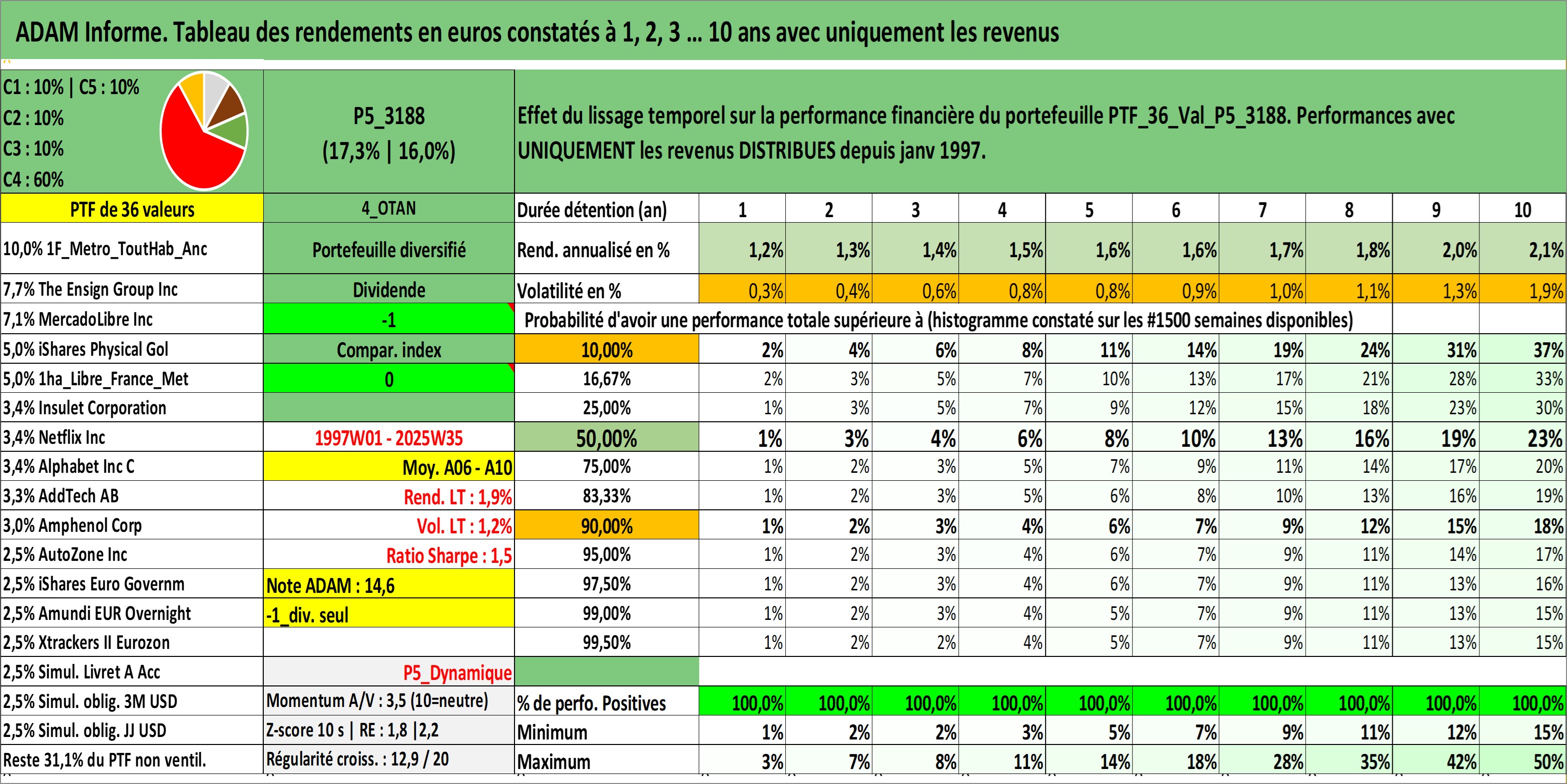 ADAM Informe. Tableau des rendements en euros constatés à 1, 2, 3 ... 10 ans avec uniquement les revenus

C1 : 10% | C5 : 10%
C2 : 10%
C3 : 10%
C4 : 60%

P5_3188
(17,3% | 16,0%)

Effet du lissage temporel sur la performance financière du portefeuille PTF_36_Val_P5_3188. Performances avec UNIQUEMENT les revenus DISTRIBUES depuis janv 1997.

| PTF de 36 valeurs | 4_OTAN | Durée détention (an) | 1 | 2 | 3 | 4 | 5 | 6 | 7 | 8 | 9 | 10 |
|---|---|---|---|---|---|---|---|---|---|---|---|---|
| 10,0% 1F_Metro_ToutHab_Anc | Portefeuille diversifié | Rend. annualisé en % | 1,2% | 1,3% | 1,4% | 1,5% | 1,6% | 1,6% | 1,7% | 1,8% | 2,0% | 2,1% |
| 7,7% The Ensign Group Inc | Dividende | Volatilité en % | 0,3% | 0,4% | 0,6% | 0,8% | 0,8% | 0,9% | 1,0% | 1,1% | 1,3% | 1,9% |
| 7,1% MercadoLibre Inc | -1 | Probabilité d'avoir une performance totale supérieure à (histogramme constaté sur les #1500 semaines disponibles) | | | | | | | | | | |
| 5,0% iShares Physical Gol | Compar. index | 10,00% | 2% | 4% | 6% | 8% | 11% | 14% | 19% | 24% | 31% | 37% |
| 5,0% 1ha_Libre_France_Met | 0 | 16,67% | 2% | 3% | 5% | 7% | 10% | 13% | 17% | 21% | 28% | 33% |
| 3,4% Insulet Corporation | | 25,00% | 1% | 3% | 5% | 7% | 9% | 12% | 15% | 18% | 23% | 30% |
| 3,4% Netflix Inc | 1997W01 - 2025W35 | 50,00% | 1% | 3% | 4% | 6% | 8% | 10% | 13% | 16% | 19% | 23% |
| 3,4% Alphabet Inc C | Moy. A06 - A10 | 75,00% | 1% | 2% | 3% | 5% | 7% | 9% | 11% | 14% | 17% | 20% |
| 3,3% AddTech AB | Rend. LT : 1,9% | 83,33% | 1% | 2% | 3% | 5% | 6% | 8% | 10% | 13% | 16% | 19% |
| 3,0% Amphenol Corp | Vol. LT : 1,2% | 90,00% | 1% | 2% | 3% | 4% | 6% | 7% | 9% | 12% | 15% | 18% |
| 2,5% AutoZone Inc | Ratio Sharpe : 1,5 | 95,00% | 1% | 2% | 3% | 4% | 6% | 7% | 9% | 11% | 14% | 17% |
| 2,5% iShares Euro Governm | Note ADAM : 14,6 | 97,50% | 1% | 2% | 3% | 4% | 6% | 7% | 9% | 11% | 13% | 16% |
| 2,5% Amundi EUR Overnight | -1_div. seul | 99,00% | 1% | 2% | 3% | 4% | 5% | 7% | 9% | 11% | 13% | 15% |
| 2,5% Xtrackers II Eurozon | | 99,50% | 1% | 2% | 2% | 4% | 5% | 7% | 9% | 11% | 13% | 15% |
| 2,5% Simul. Livret A Acc | P5_Dynamique | | | | | | | | | | | |
| 2,5% Simul. oblig. 3M USD | Momentum A/V : 3,5 (10=neutre) | % de perfo. Positives | 100,0% | 100,0% | 100,0% | 100,0% | 100,0% | 100,0% | 100,0% | 100,0% | 100,0% | 100,0% |
| 2,5% Simul. oblig. JJ USD | Z-score 10 s \| RE : 1,8 \|2,2 | Minimum | 1% | 2% | 2% | 3% | 5% | 7% | 9% | 11% | 12% | 15% |
| Reste 31,1% du PTF non ventil. | Régularité croiss. : 12,9 / 20 | Maximum | 3% | 7% | 8% | 11% | 14% | 18% | 28% | 35% | 42% | 50% |